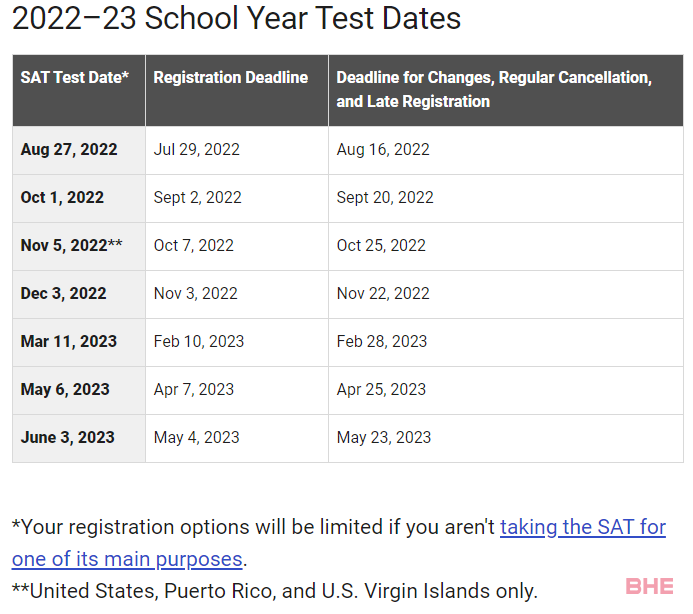 2022–23 School Year Test Dates

| SAT Test Date* | Registration Deadline | Deadline for Changes, Regular Cancellation, and Late Registration |
|---|---|---|
| Aug 27, 2022 | Jul 29, 2022 | Aug 16, 2022 |
| Oct 1, 2022 | Sept 2, 2022 | Sept 20, 2022 |
| Nov 5, 2022** | Oct 7, 2022 | Oct 25, 2022 |
| Dec 3, 2022 | Nov 3, 2022 | Nov 22, 2022 |
| Mar 11, 2023 | Feb 10, 2023 | Feb 28, 2023 |
| May 6, 2023 | Apr 7, 2023 | Apr 25, 2023 |
| June 3, 2023 | May 4, 2023 | May 23, 2023 |

*Your registration options will be limited if you aren't taking the SAT for one of its main purposes.
**United States, Puerto Rico, and U.S. Virgin Islands only.

BHE